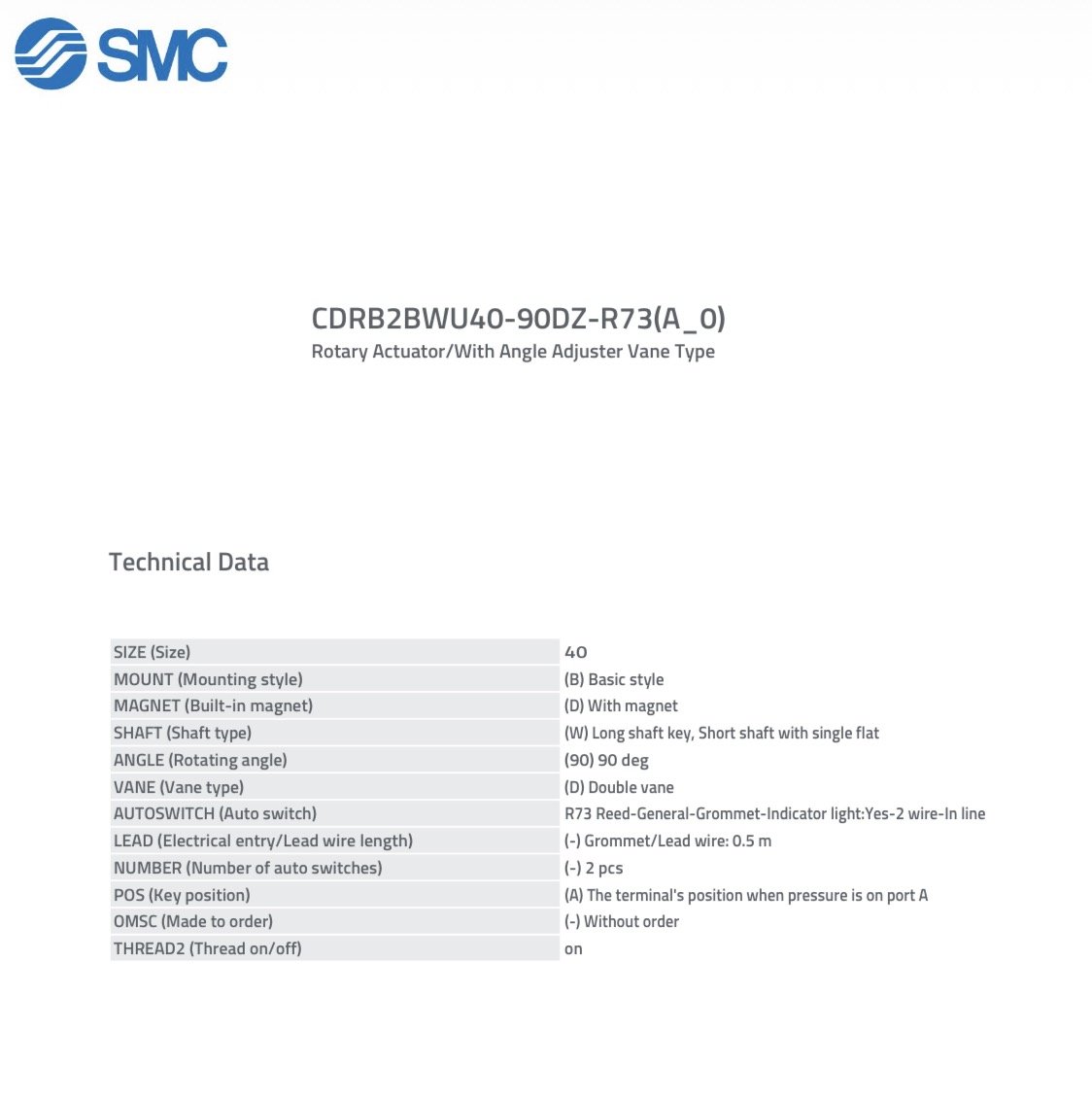 SMC

CDRB2BWU40-90DZ-R73(A_0)
Rotary Actuator/With Angle Adjuster Vane Type

Technical Data

| SIZE (Size) | 40 |
|---|---|
| MOUNT (Mounting style) | (B) Basic style |
| MAGNET (Built-in magnet) | (D) With magnet |
| SHAFT (Shaft type) | (W) Long shaft key, Short shaft with single flat |
| ANGLE (Rotating angle) | (90) 90 deg |
| VANE (Vane type) | (D) Double vane |
| AUTOSWITCH (Auto switch) | R73 Reed-General-Grommet-Indicator light:Yes-2 wire-In line |
| LEAD (Electrical entry/Lead wire length) | (-) Grommet/Lead wire: 0.5 m |
| NUMBER (Number of auto switches) | (-) 2 pcs |
| POS (Key position) | (A) The terminal's position when pressure is on port A |
| OMSC (Made to order) | (-) Without order |
| THREAD2 (Thread on/off) | on |